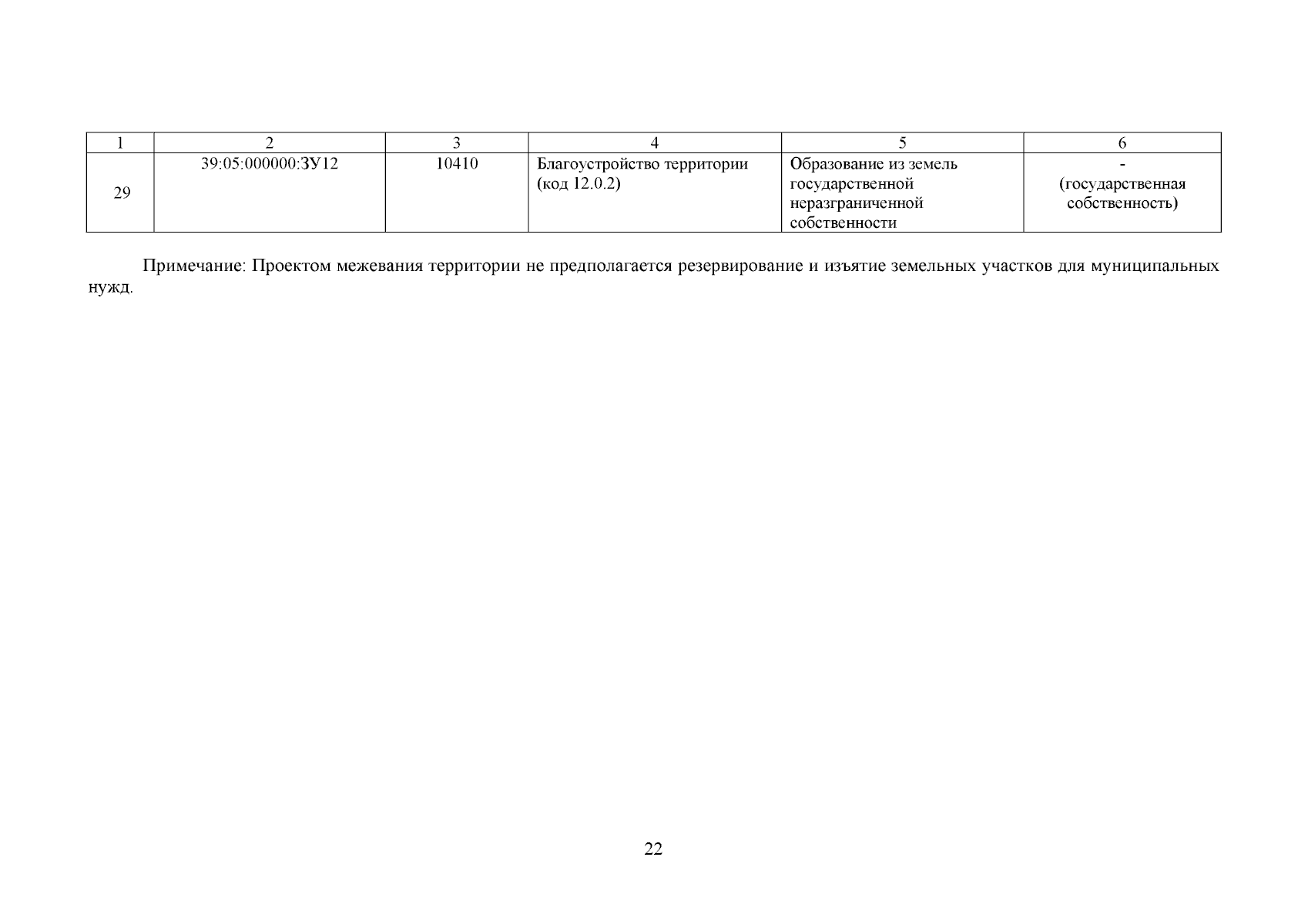 | 1 | 2 | 3 | 4 | 5 | 6 |
|---|---|---|---|---|---|
| 29 | 39:05:000000:ЗУ12 | 10410 | Благоустройство территории (код 12.0.2) | Образование из земель государственной неразграниченной собственности | - (государственная собственность) |

Примечание: Проектом межевания территории не предполагается резервирование и изъятие земельных участков для муниципальных нужд.

22